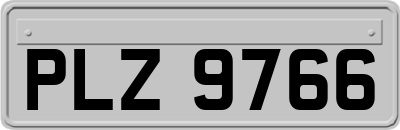 PLZ 9766